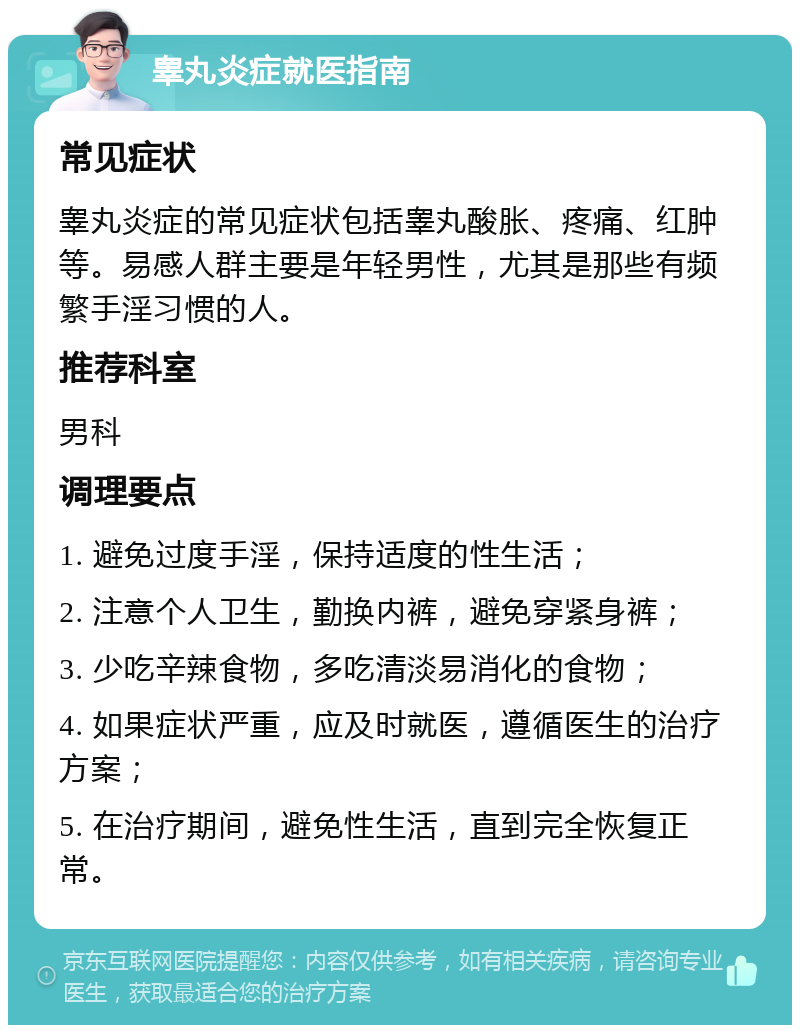 睾丸炎症就医指南

常见症状

睾丸炎症的常见症状包括睾丸酸胀、疼痛、红肿等。易感人群主要是年轻男性，尤其是那些有频繁手淫习惯的人。

推荐科室

男科

调理要点

1. 避免过度手淫，保持适度的性生活；

2. 注意个人卫生，勤换内裤，避免穿紧身裤；

3. 少吃辛辣食物，多吃清淡易消化的食物；

4. 如果症状严重，应及时就医，遵循医生的治疗方案；

5. 在治疗期间，避免性生活，直到完全恢复正常。

京东互联网医院提醒您：内容仅供参考，如有相关疾病，请咨询专业医生，获取最适合您的治疗方案